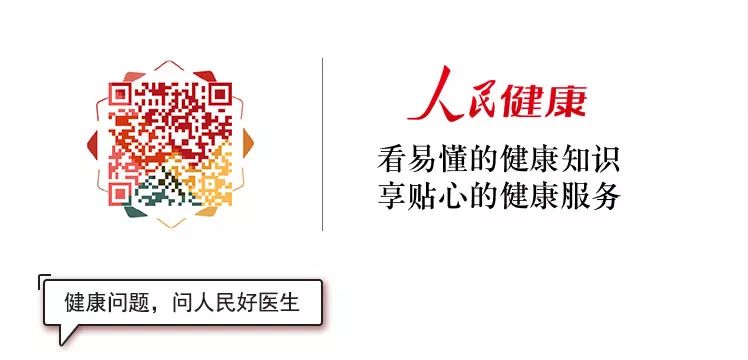 人民健康

看易懂的健康知识
享贴心的健康服务

健康问题，问人民好医生